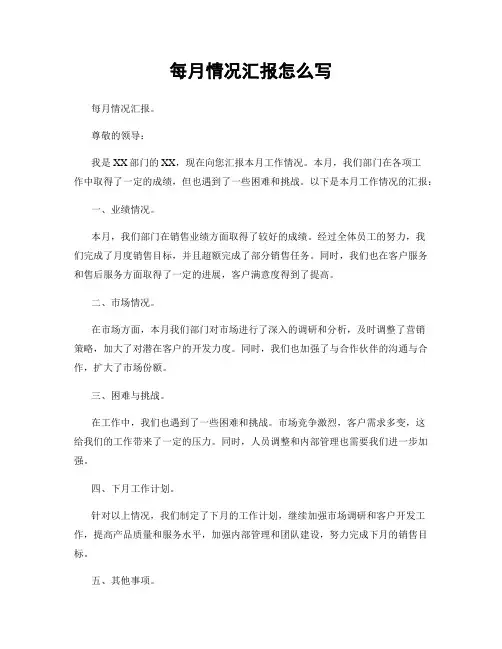 每月情况汇报怎么写

每月情况汇报。

尊敬的领导：

我是XX部门的XX，现在向您汇报本月工作情况。本月，我们部门在各项工作中取得了一定的成绩，但也遇到了一些困难和挑战。以下是本月工作情况的汇报：

一、业绩情况。

本月，我们部门在销售业绩方面取得了较好的成绩。经过全体员工的努力，我们完成了月度销售目标，并且超额完成了部分销售任务。同时，我们也在客户服务和售后服务方面取得了一定的进展，客户满意度得到了提高。

二、市场情况。

在市场方面，本月我们部门对市场进行了深入的调研和分析，及时调整了营销策略，加大了对潜在客户的开发力度。同时，我们也加强了与合作伙伴的沟通与合作，扩大了市场份额。

三、困难与挑战。

在工作中，我们也遇到了一些困难和挑战。市场竞争激烈，客户需求多变，这给我们的工作带来了一定的压力。同时，人员调整和内部管理也需要我们进一步加强。

四、下月工作计划。

针对以上情况，我们制定了下月的工作计划，继续加强市场调研和客户开发工作，提高产品质量和服务水平，加强内部管理和团队建设，努力完成下月的销售目标。

五、其他事项。